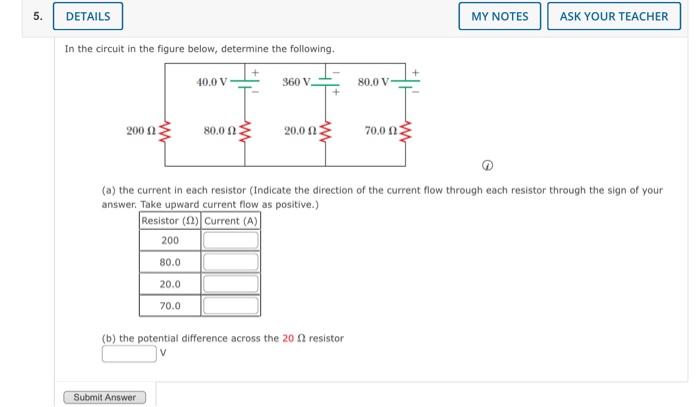 5. DETAILS

MY NOTES ASK YOUR TEACHER

In the circuit in the figure below, determine the following.

40.0 V + − 360 V − + 80.0 V + −

200 Ω 80.0 Ω 20.0 Ω 70.0 Ω

(a) the current in each resistor (Indicate the direction of the current flow through each resistor through the sign of your answer. Take upward current flow as positive.)

| Resistor (Ω) | Current (A) |
|---|---|
| 200 | |
| 80.0 | |
| 20.0 | |
| 70.0 | |

(b) the potential difference across the 20 Ω resistor

V

Submit Answer